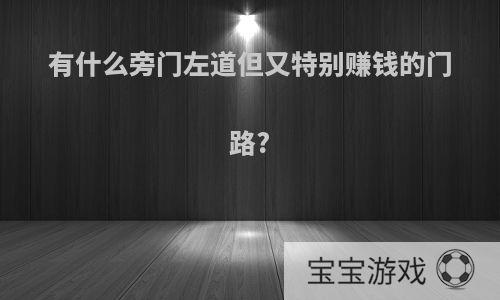 有什么旁门左道但又特别赚钱的门路?

宝宝游戏